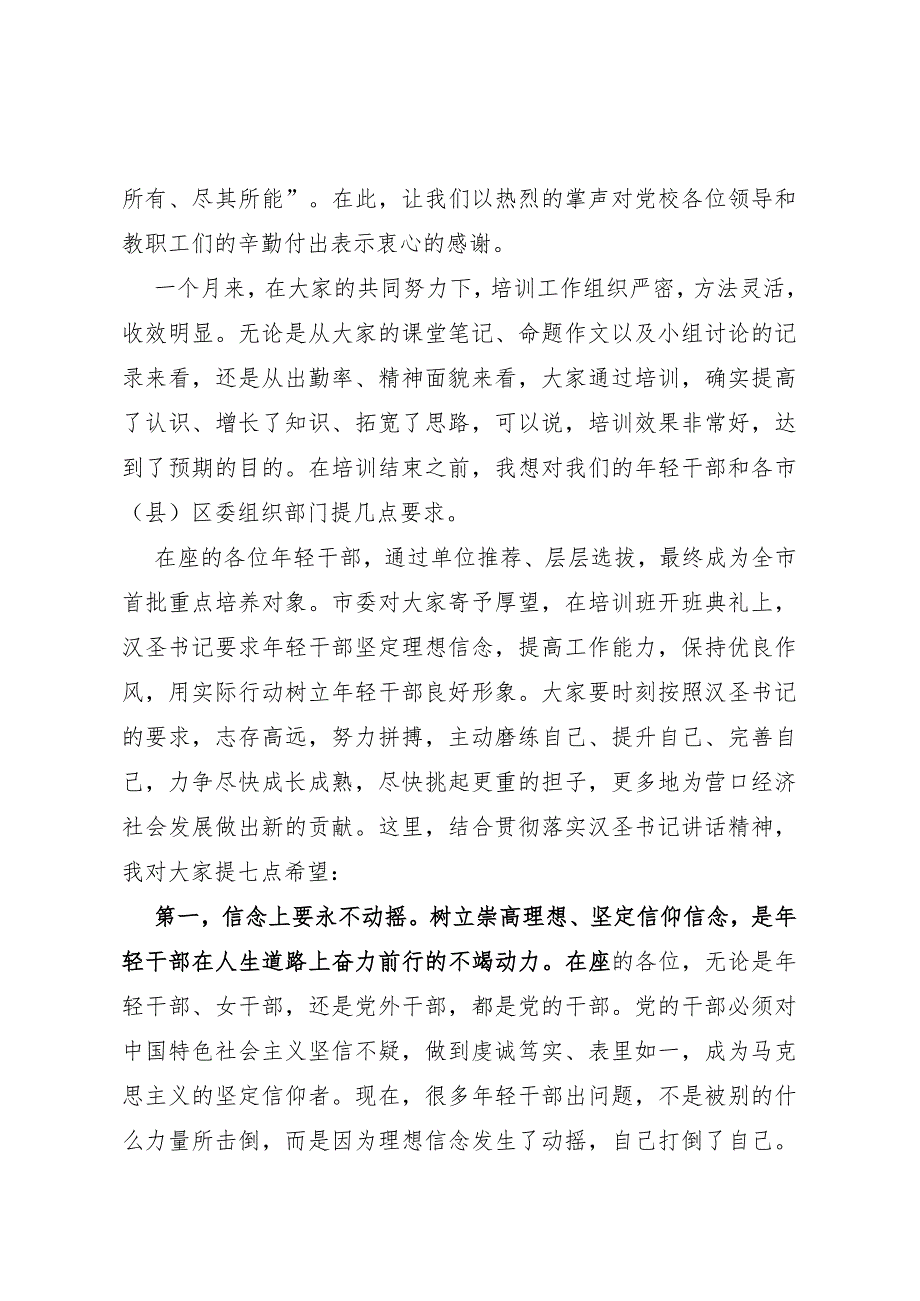 所有、尽其所能”。在此，让我们以热烈的掌声对党校各位领导和教职工们的辛勤付出表示衷心的感谢。

一个月来，在大家的共同努力下，培训工作组织严密，方法灵活，收效明显。无论是从大家的课堂笔记、命题作文以及小组讨论的记录来看，还是从出勤率、精神面貌来看，大家通过培训，确实提高了认识、增长了知识、拓宽了思路，可以说，培训效果非常好，达到了预期的目的。在培训结束之前，我想对我们的年轻干部和各市（县）区委组织部门提几点要求。

在座的各位年轻干部，通过单位推荐、层层选拔，最终成为全市首批重点培养对象。市委对大家寄予厚望，在培训班开班典礼上，汉圣书记要求年轻干部坚定理想信念，提高工作能力，保持优良作风，用实际行动树立年轻干部良好形象。大家要时刻按照汉圣书记的要求，志存高远，努力拼搏，主动磨练自己、提升自己、完善自己，力争尽快成长成熟，尽快挑起更重的担子，更多地为营口经济社会发展做出新的贡献。这里，结合贯彻落实汉圣书记讲话精神，我对大家提七点希望：

第一，信念上要永不动摇。树立崇高理想、坚定信仰信念，是年轻干部在人生道路上奋力前行的不竭动力。在座的各位，无论是年轻干部、女干部，还是党外干部，都是党的干部。党的干部必须对中国特色社会主义坚信不疑，做到虔诚笃实、表里如一，成为马克思主义的坚定信仰者。现在，很多年轻干部出问题，不是被别的什么力量所击倒，而是因为理想信念发生了动摇，自己打倒了自己。